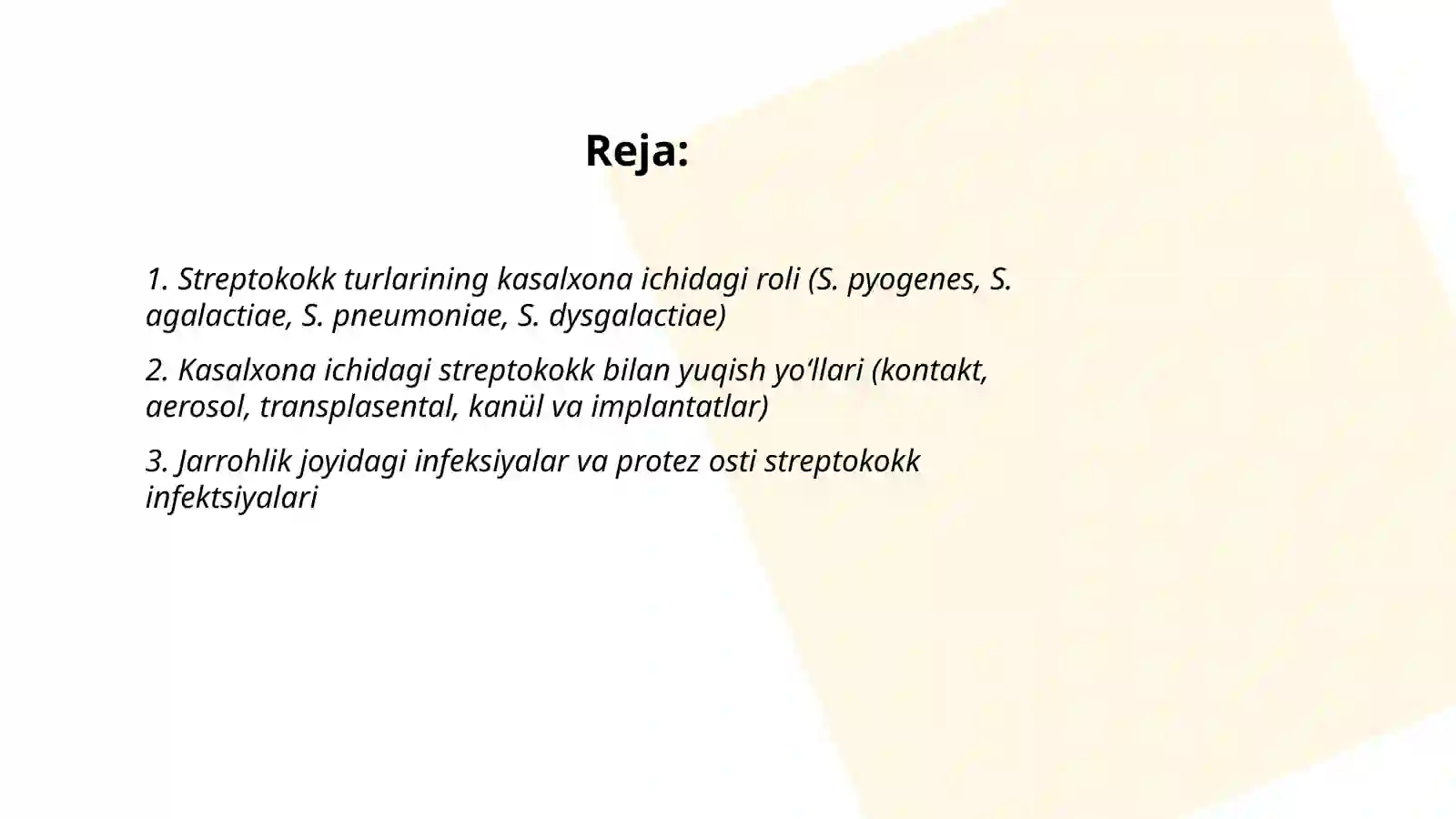 Reja:

1. Streptokokk turlarining kasalxona ichidagi roli (S. pyogenes, S. agalactiae, S. pneumoniae, S. dysgalactiae)

2. Kasalxona ichidagi streptokokk bilan yuqish yo‘llari (kontakt, aerosol, transplasental, kanül va implantatlar)

3. Jarrohlik joyidagi infeksiyalar va protez osti streptokokk infektsiyalari